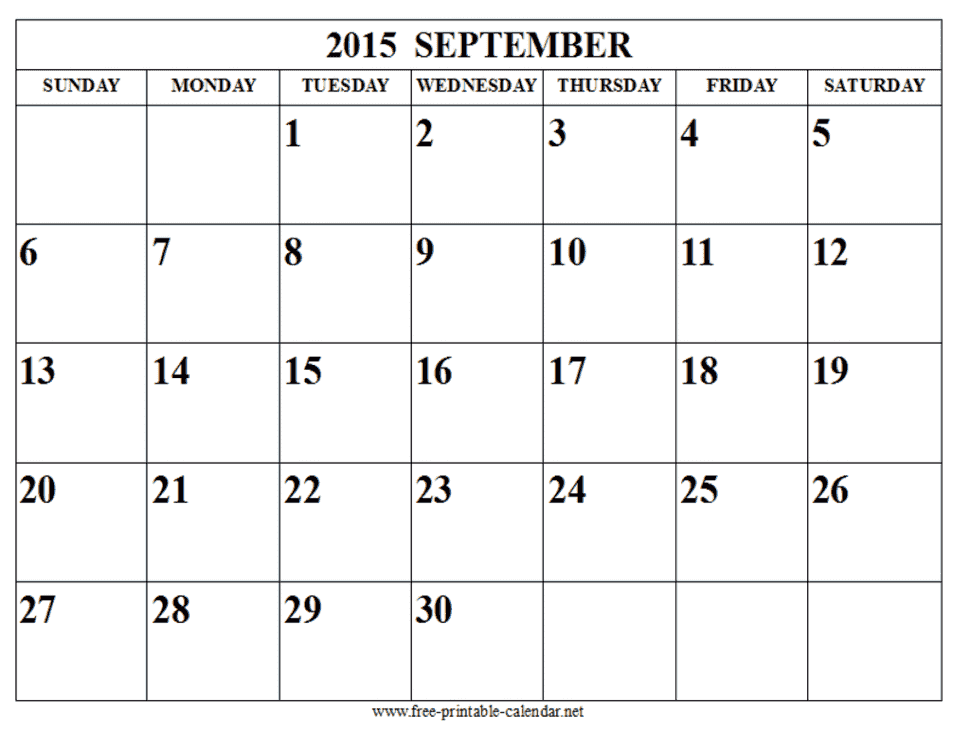 2015 SEPTEMBER

| SUNDAY | MONDAY | TUESDAY | WEDNESDAY | THURSDAY | FRIDAY | SATURDAY |
|---|---|---|---|---|---|---|
| | | 1 | 2 | 3 | 4 | 5 |
| 6 | 7 | 8 | 9 | 10 | 11 | 12 |
| 13 | 14 | 15 | 16 | 17 | 18 | 19 |
| 20 | 21 | 22 | 23 | 24 | 25 | 26 |
| 27 | 28 | 29 | 30 | | | |

www.free-printable-calendar.net